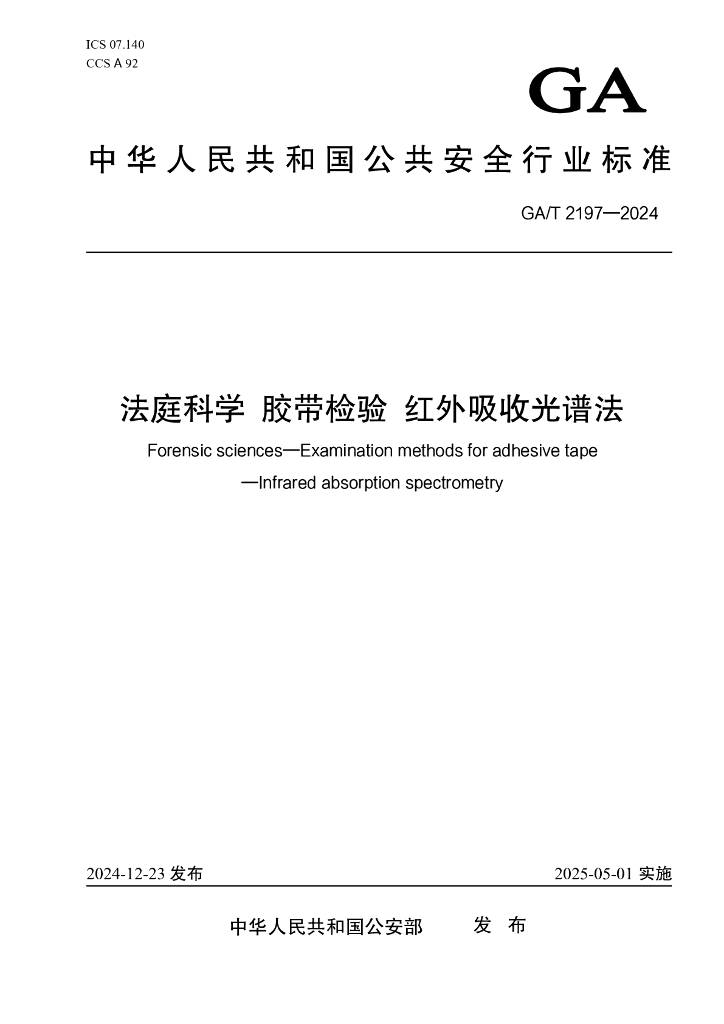 ICS 07.140
CCS A 92

GA

中华人民共和国公共安全行业标准

GA/T 2197—2024

法庭科学 胶带检验 红外吸收光谱法

Forensic sciences—Examination methods for adhesive tape —Infrared absorption spectrometry

2024-12-23 发布

2025-05-01 实施

中华人民共和国公安部 发 布